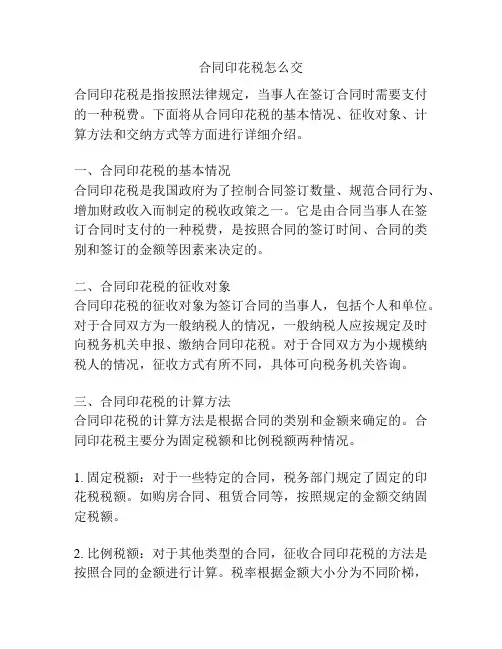 合同印花税怎么交

合同印花税是指按照法律规定，当事人在签订合同时需要支付的一种税费。下面将从合同印花税的基本情况、征收对象、计算方法和交纳方式等方面进行详细介绍。

一、合同印花税的基本情况
合同印花税是我国政府为了控制合同签订数量、规范合同行为、增加财政收入而制定的税收政策之一。它是由合同当事人在签订合同时支付的一种税费，是按照合同的签订时间、合同的类别和签订的金额等因素来决定的。

二、合同印花税的征收对象
合同印花税的征收对象为签订合同的当事人，包括个人和单位。对于合同双方为一般纳税人的情况，一般纳税人应按规定及时向税务机关申报、缴纳合同印花税。对于合同双方为小规模纳税人的情况，征收方式有所不同，具体可向税务机关咨询。

三、合同印花税的计算方法
合同印花税的计算方法是根据合同的类别和金额来确定的。合同印花税主要分为固定税额和比例税额两种情况。

1. 固定税额：对于一些特定的合同，税务部门规定了固定的印花税税额。如购房合同、租赁合同等，按照规定的金额交纳固定税额。

2. 比例税额：对于其他类型的合同，征收合同印花税的方法是按照合同的金额进行计算。税率根据金额大小分为不同阶梯，